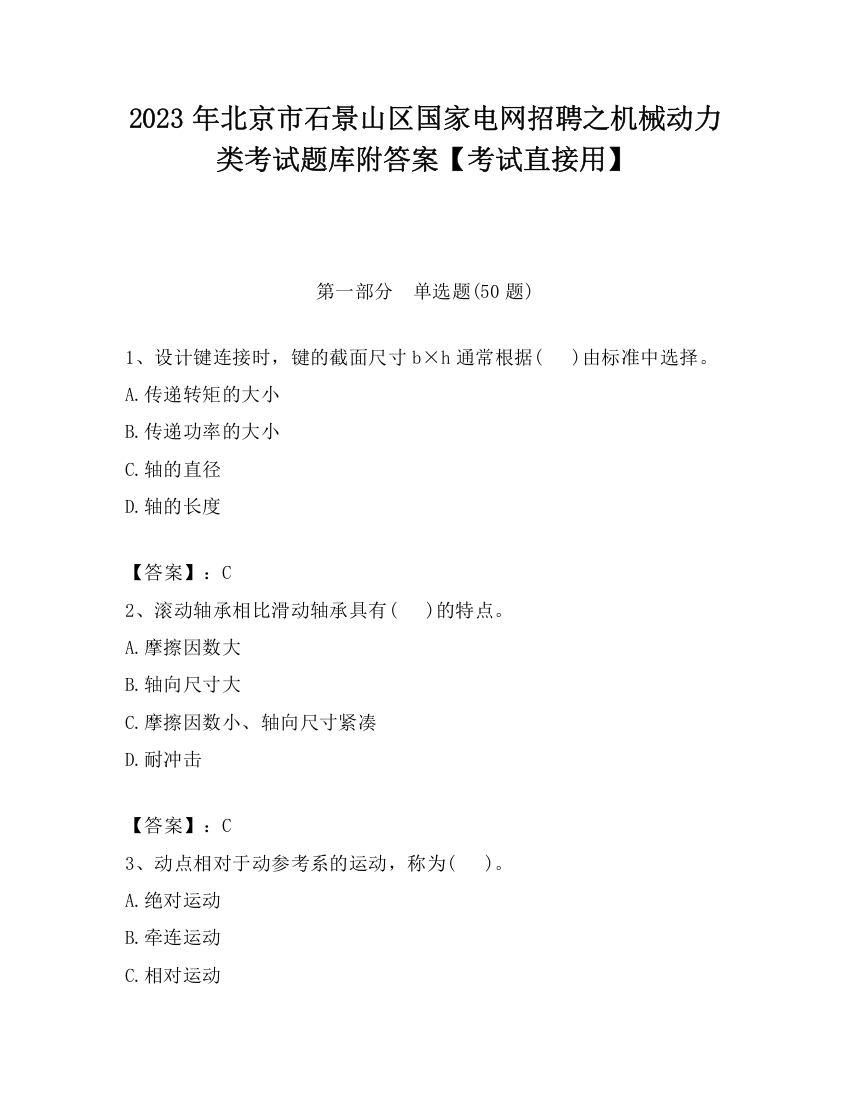 2023 年北京市石景山区国家电网招聘之机械动力类考试题库附答案【考试直接用】

第一部分 单选题(50 题)

1、设计键连接时，键的截面尺寸 b×h 通常根据(  )由标准中选择。

A.传递转矩的大小

B.传递功率的大小

C.轴的直径

D.轴的长度

【答案】：C

2、滚动轴承相比滑动轴承具有(  )的特点。

A.摩擦因数大

B.轴向尺寸大

C.摩擦因数小、轴向尺寸紧凑

D.耐冲击

【答案】：C

3、动点相对于动参考系的运动，称为(  )。

A.绝对运动

B.牵连运动

C.相对运动